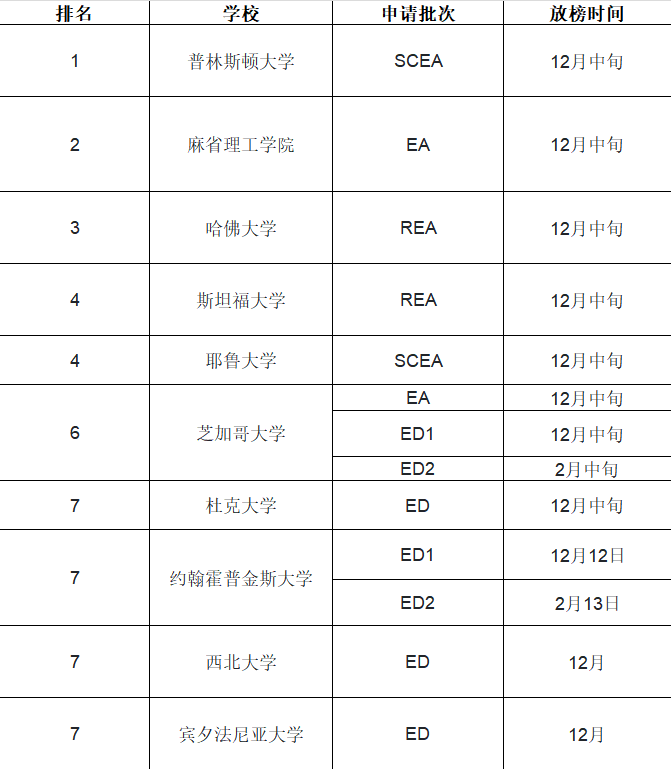 | 排名 | 学校 | 申请批次 | 放榜时间 |
|---|---|---|---|
| 1 | 普林斯顿大学 | SCEA | 12月中旬 |
| 2 | 麻省理工学院 | EA | 12月中旬 |
| 3 | 哈佛大学 | REA | 12月中旬 |
| 4 | 斯坦福大学 | REA | 12月中旬 |
| 4 | 耶鲁大学 | SCEA | 12月中旬 |
| 6 | 芝加哥大学 | EA | 12月中旬 |
|  |  | ED1 | 12月中旬 |
|  |  | ED2 | 2月中旬 |
| 7 | 杜克大学 | ED | 12月中旬 |
| 7 | 约翰霍普金斯大学 | ED1 | 12月12日 |
|  |  | ED2 | 2月13日 |
| 7 | 西北大学 | ED | 12月 |
| 7 | 宾夕法尼亚大学 | ED | 12月 |